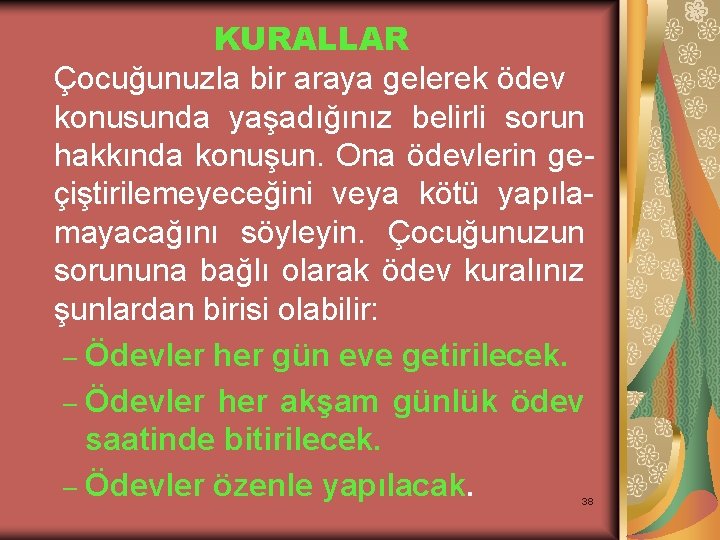 KURALLAR

Çocuğunuzla bir araya gelerek ödev konusunda yaşadığınız belirli sorun hakkında konuşun. Ona ödevlerin geçiştirilemeyeceğini veya kötü yapılamayacağını söyleyin. Çocuğunuzun sorununa bağlı olarak ödev kuralınız şunlardan birisi olabilir:

– Ödevler her gün eve getirilecek.
– Ödevler her akşam günlük ödev saatinde bitirilecek.
– Ödevler özenle yapılacak.

38